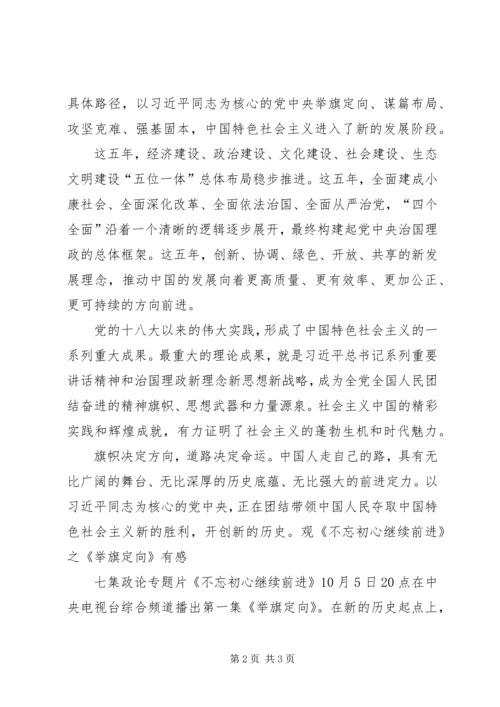 具体路径，以习近平同志为核心的党中央举旗定向、谋篇布局、攻坚克难、强基固本，中国特色社会主义进入了新的发展阶段。

这五年，经济建设、政治建设、文化建设、社会建设、生态文明建设“五位一体”总体布局稳步推进。这五年，全面建成小康社会、全面深化改革、全面依法治国、全面从严治党，“四个全面”沿着一个清晰的逻辑逐步展开，最终构建起党中央治国理政的总体框架。这五年，创新、协调、绿色、开放、共享的新发展理念，推动中国的发展向着更高质量、更有效率、更加公正、更可持续的方向前进。

党的十八大以来的伟大实践，形成了中国特色社会主义的一系列重大成果。最重大的理论成果，就是习近平总书记系列重要讲话精神和治国理政新理念新思想新战略，成为全党全国人民团结奋进的精神旗帜、思想武器和力量源泉。社会主义中国的精彩实践和辉煌成就，有力证明了社会主义的蓬勃生机和时代魅力。

旗帜决定方向，道路决定命运。中国人走自己的路，具有无比广阔的舞台、无比深厚的历史底蕴、无比强大的前进定力。以习近平同志为核心的党中央，正在团结带领中国人民夺取中国特色社会主义新的胜利，开创新的历史。观《不忘初心继续前进》之《举旗定向》有感

七集政论专题片《不忘初心继续前进》10月5日20点在中央电视台综合频道播出第一集《举旗定向》。在新的历史起点上，

第2页 共3页